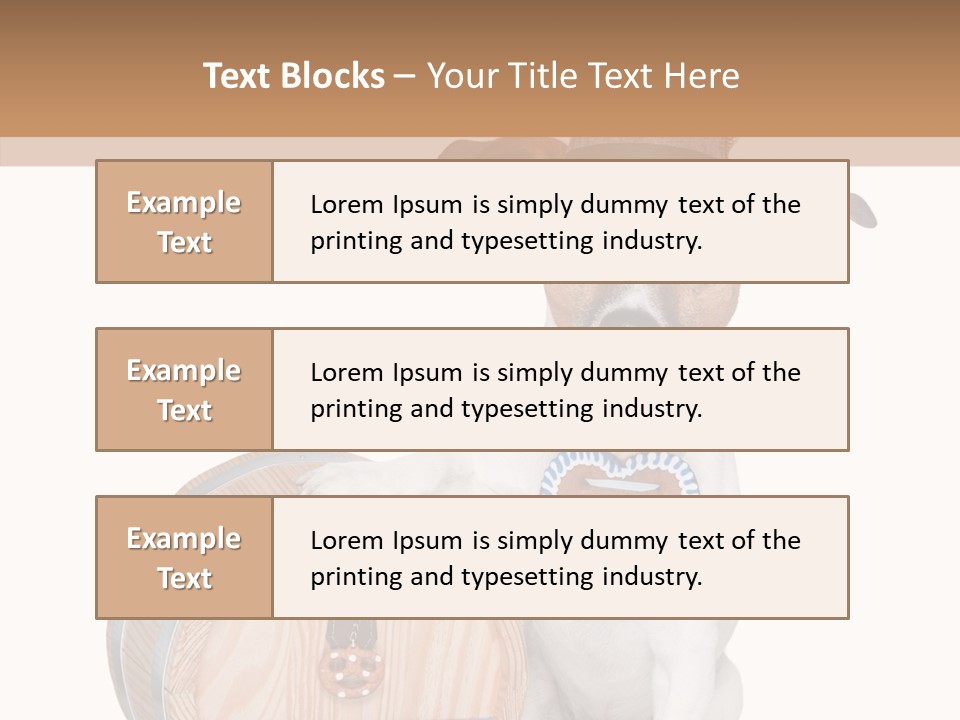 Text Blocks – Your Title Text Here

Example Text

Lorem Ipsum is simply dummy text of the printing and typesetting industry.

Example Text

Lorem Ipsum is simply dummy text of the printing and typesetting industry.

Example Text

Lorem Ipsum is simply dummy text of the printing and typesetting industry.